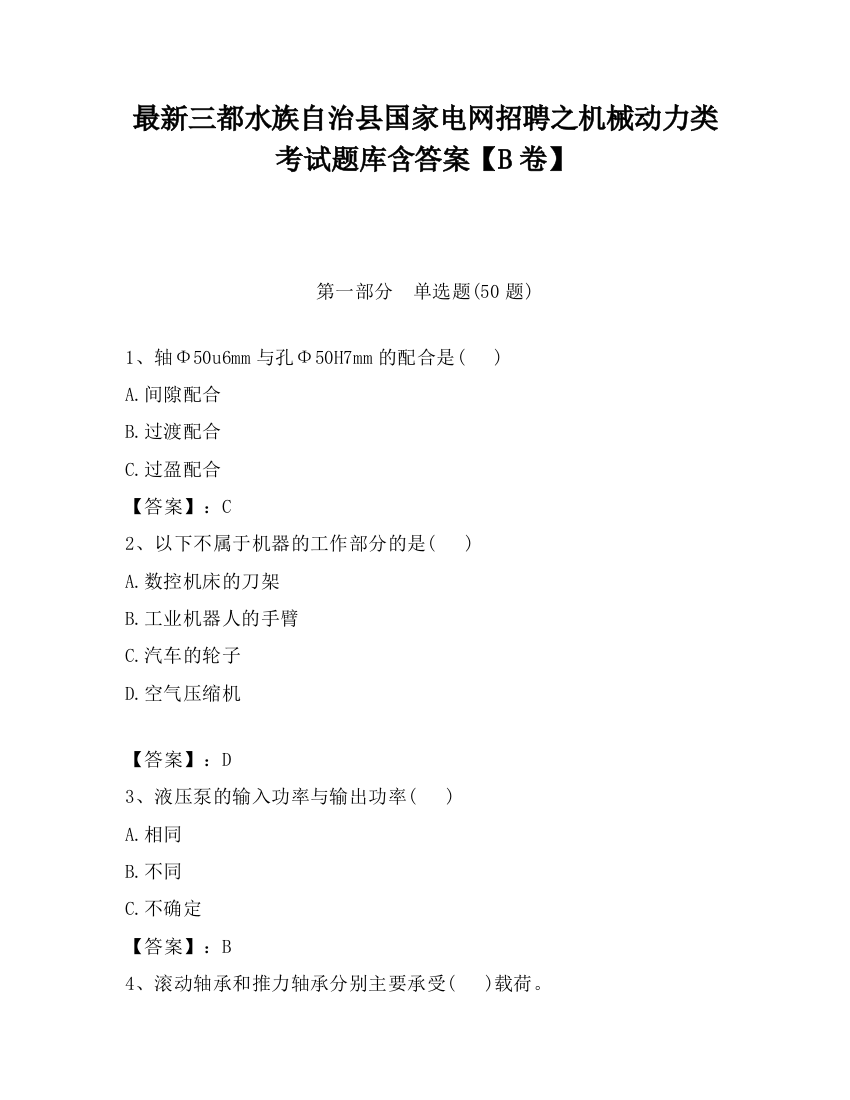 最新三都水族自治县国家电网招聘之机械动力类考试题库含答案【B卷】

第一部分　单选题(50题)

1、轴Φ50u6mm与孔Φ50H7mm的配合是(　　)

A.间隙配合

B.过渡配合

C.过盈配合

【答案】：C

2、以下不属于机器的工作部分的是(　　)

A.数控机床的刀架

B.工业机器人的手臂

C.汽车的轮子

D.空气压缩机

【答案】：D

3、液压泵的输入功率与输出功率(　　)

A.相同

B.不同

C.不确定

【答案】：B

4、滚动轴承和推力轴承分别主要承受(　　)载荷。